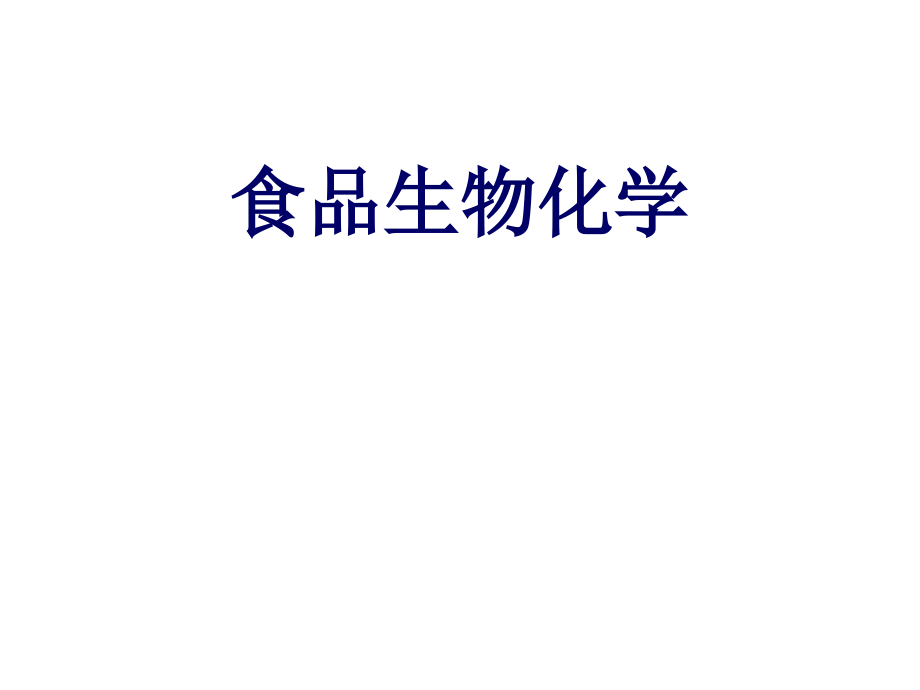 食品生物化学